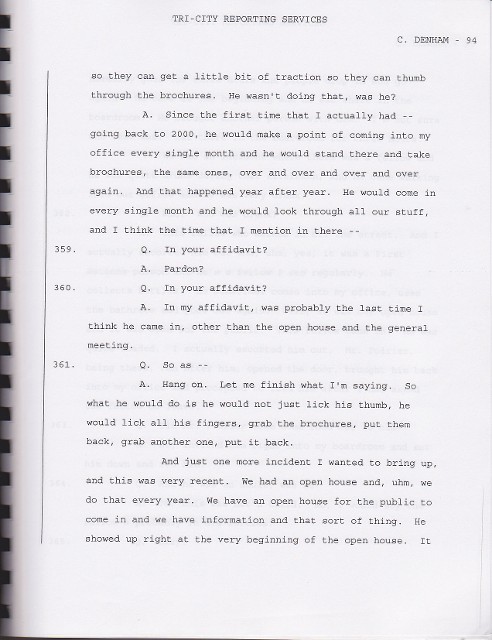 TRI-CITY REPORTING SERVICES

C. DENHAM - 94

so they can get a little bit of traction so they can thumb through the brochures. He wasn't doing that, was he?

A. Since the first time that I actually had -- going back to 2000, he would make a point of coming into my office every single month and he would stand there and take brochures, the same ones, over and over and over and over again. And that happened year after year. He would come in every single month and he would look through all our stuff, and I think the time that I mention in there --

359. Q. In your affidavit?

A. Pardon?

360. Q. In your affidavit?

A. In my affidavit, was probably the last time I think he came in, other than the open house and the general meeting.

361. Q. So as --

A. Hang on. Let me finish what I'm saying. So what he would do is he would not just lick his thumb, he would lick all his fingers, grab the brochures, put them back, grab another one, put it back.

And just one more incident I wanted to bring up, and this was very recent. We had an open house and, uhm, we do that every year. We have an open house for the public to come in and we have information and that sort of thing. He showed up right at the very beginning of the open house. It